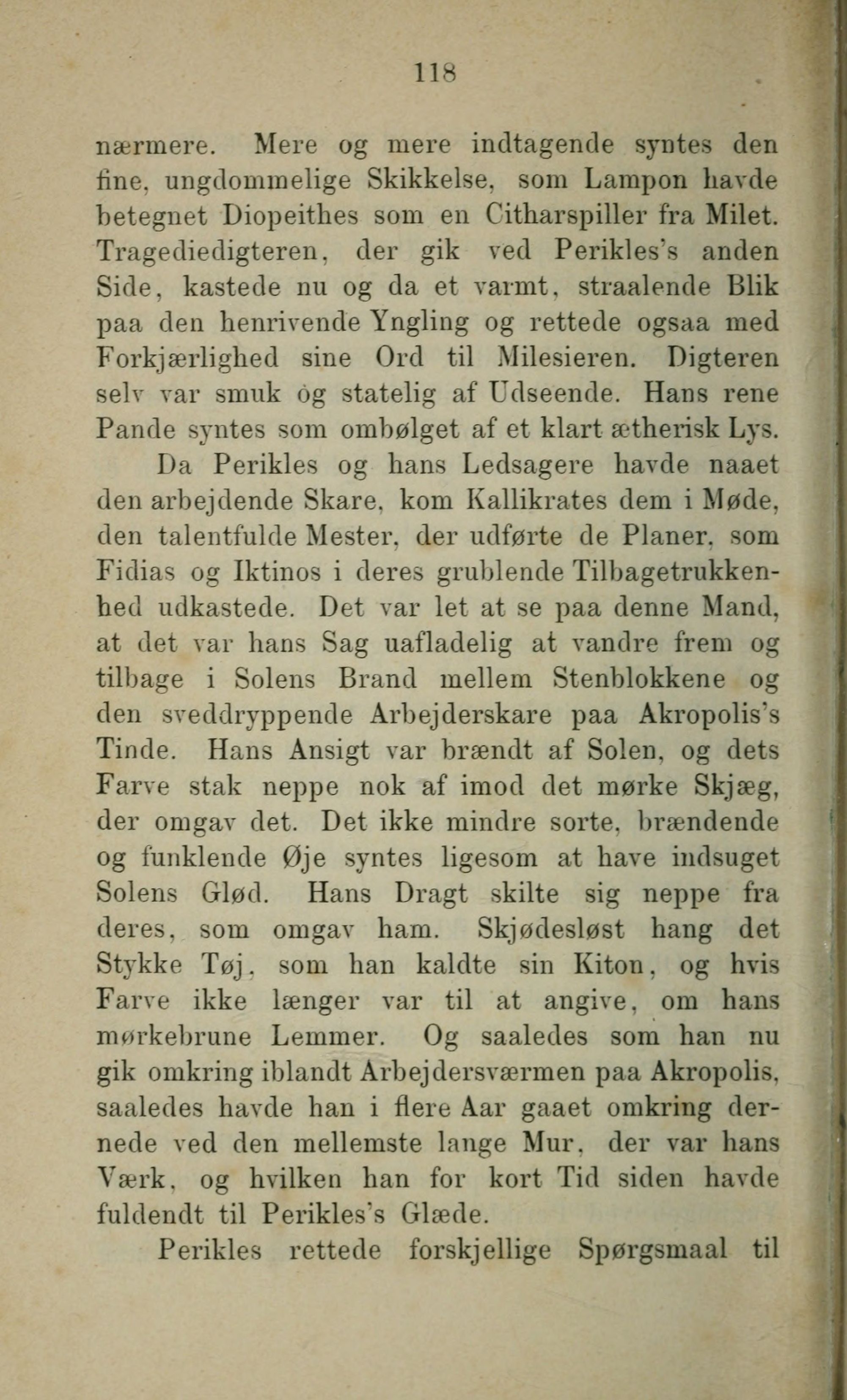 118

nærmere. Mere og mere indtagende syntes den fine, ungdommelige Skikkelse, som Lampon havde betegnet Diopeithes som en Citharspiller fra Milet. Tragediedigteren, der gik ved Perikles's anden Side, kastede nu og da et varmt, straalende Blik paa den henrivende Yngling og rettede ogsaa med Forkjærlighed sine Ord til Milesieren. Digteren selv var smuk og statelig af Udseende. Hans rene Pande syntes som ombølget af et klart ætherisk Lys.

Da Perikles og hans Ledsagere havde naaet den arbejdende Skare, kom Kallikrates dem i Møde, den talentfulde Mester, der udførte de Planer, som Fidias og Iktinos i deres grublende Tilbagetrukkenhed udkastede. Det var let at se paa denne Mand, at det var hans Sag uafladelig at vandre frem og tilbage i Solens Brand mellem Stenblokkene og den sveddryppende Arbejderskare paa Akropolis's Tinde. Hans Ansigt var brændt af Solen, og dets Farve stak neppe nok af imod det mørke Skjæg, der omgav det. Det ikke mindre sorte, brændende og funklende Øje syntes ligesom at have indsuget Solens Glød. Hans Dragt skilte sig neppe fra deres, som omgav ham. Skjødesløst hang det Stykke Tøj, som han kaldte sin Kiton, og hvis Farve ikke længer var til at angive, om hans mørkebrune Lemmer. Og saaledes som han nu gik omkring iblandt Arbejdersværmen paa Akropolis, saaledes havde han i flere Aar gaaet omkring dernede ved den mellemste lange Mur, der var hans Værk, og hvilken han for kort Tid siden havde fuldendt til Perikles's Glæde.

Perikles rettede forskjellige Spørgsmaal til